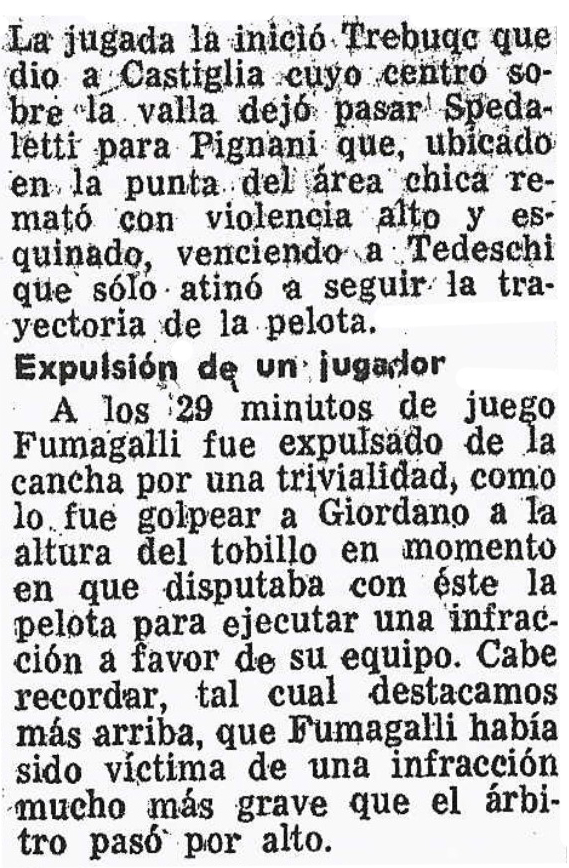 La jugada la inició Trebuqc que dio a Castiglia cuyo centro sobre la valla dejó pasar Spedaletti para Pignani que, ubicado en la punta del área chica remató con violencia alto y esquinado, venciendo a Tedeschi que sólo atinó a seguir la trayectoria de la pelota.

Expulsión de un jugador

A los 29 minutos de juego Fumagalli fue expulsado de la cancha por una trivialidad, como lo fue golpear a Giordano a la altura del tobillo en momento en que disputaba con éste la pelota para ejecutar una infracción a favor de su equipo. Cabe recordar, tal cual destacamos más arriba, que Fumagalli había sido víctima de una infracción mucho más grave que el árbitro pasó por alto.